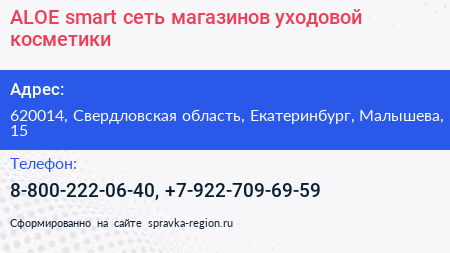 ALOE smart сеть магазинов уходовой косметики

Адрес:

620014, Свердловская область, Екатеринбург, Малышева, 15

Телефон:

8-800-222-06-40, +7-922-709-69-59

Сформированно на сайте spravka-region.ru